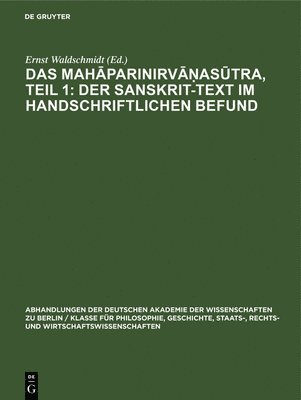 DE GRUYTER

Ernst Waldschmidt (Ed.)

DAS MAHĀPARINIRVĀṆASŪTRA, TEIL 1: DER SANSKRIT-TEXT IM HANDSCHRIFTLICHEN BEFUND

ABHANDLUNGEN DER DEUTSCHEN AKADEMIE DER WISSENSCHAFTEN ZU BERLIN / KLASSE FÜR PHILOSOPHIE, GESCHICHTE, STAATS-, RECHTS- UND WIRTSCHAFTSWISSENSCHAFTEN

DE G